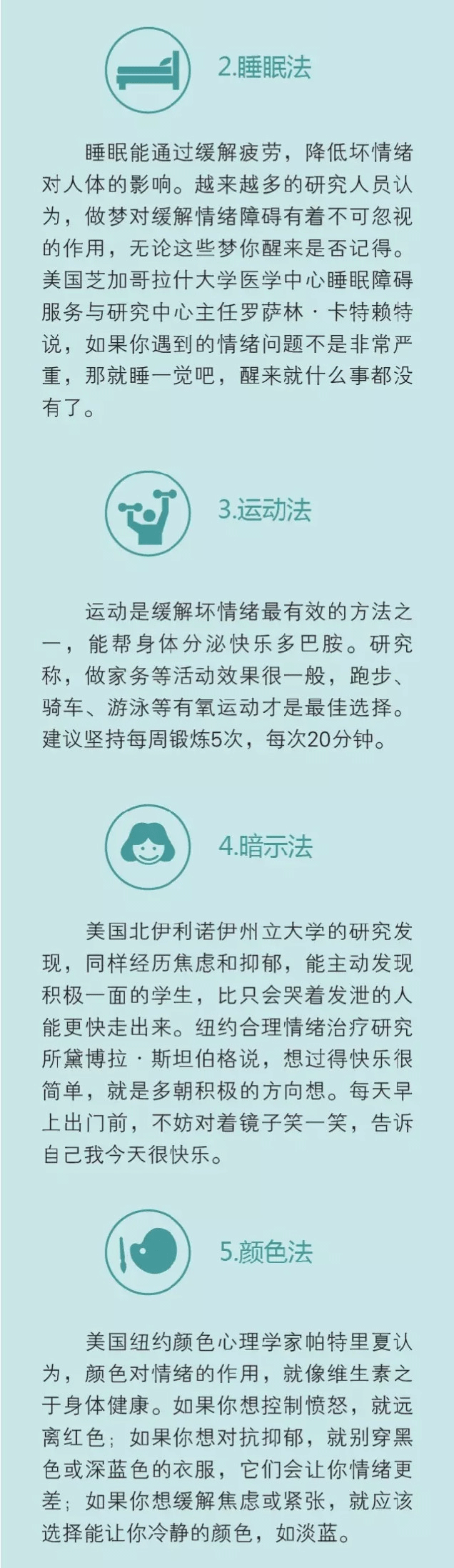 2.睡眠法

睡眠能通过缓解疲劳，降低坏情绪对人体的影响。越来越多的研究人员认为，做梦对缓解情绪障碍有着不可忽视的作用，无论这些梦你醒来是否记得。美国芝加哥拉什大学医学中心睡眠障碍服务与研究中心主任罗萨林·卡特赖特说，如果你遇到的情绪问题不是非常严重，那就睡一觉吧，醒来就什么事都没有了。

3.运动法

运动是缓解坏情绪最有效的方法之一，能帮身体分泌快乐多巴胺。研究称，做家务等活动效果很一般，跑步、骑车、游泳等有氧运动才是最佳选择。建议坚持每周锻炼5次，每次20分钟。

4.暗示法

美国北伊利诺伊州立大学的研究发现，同样经历焦虑和抑郁，能主动发现积极一面的学生，比只会哭着发泄的人能更快走出来。纽约合理情绪治疗研究所黛博拉·斯坦伯格说，想过得快乐很简单，就是多朝积极的方向想。每天早上出门前，不妨对着镜子笑一笑，告诉自己我今天很快乐。

5.颜色法

美国纽约颜色心理学家帕特里夏认为，颜色对情绪的作用，就像维生素之于身体健康。如果你想控制愤怒，就远离红色；如果你想对抗抑郁，就别穿黑色或深蓝色的衣服，它们会让你情绪更差；如果你想缓解焦虑或紧张，就应该选择能让你冷静的颜色，如淡蓝。